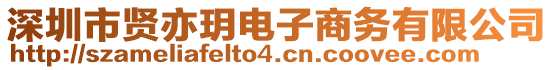 深圳市贤亦玥电子商务有限公司
http://szameliafelto4.cn.coovee.com